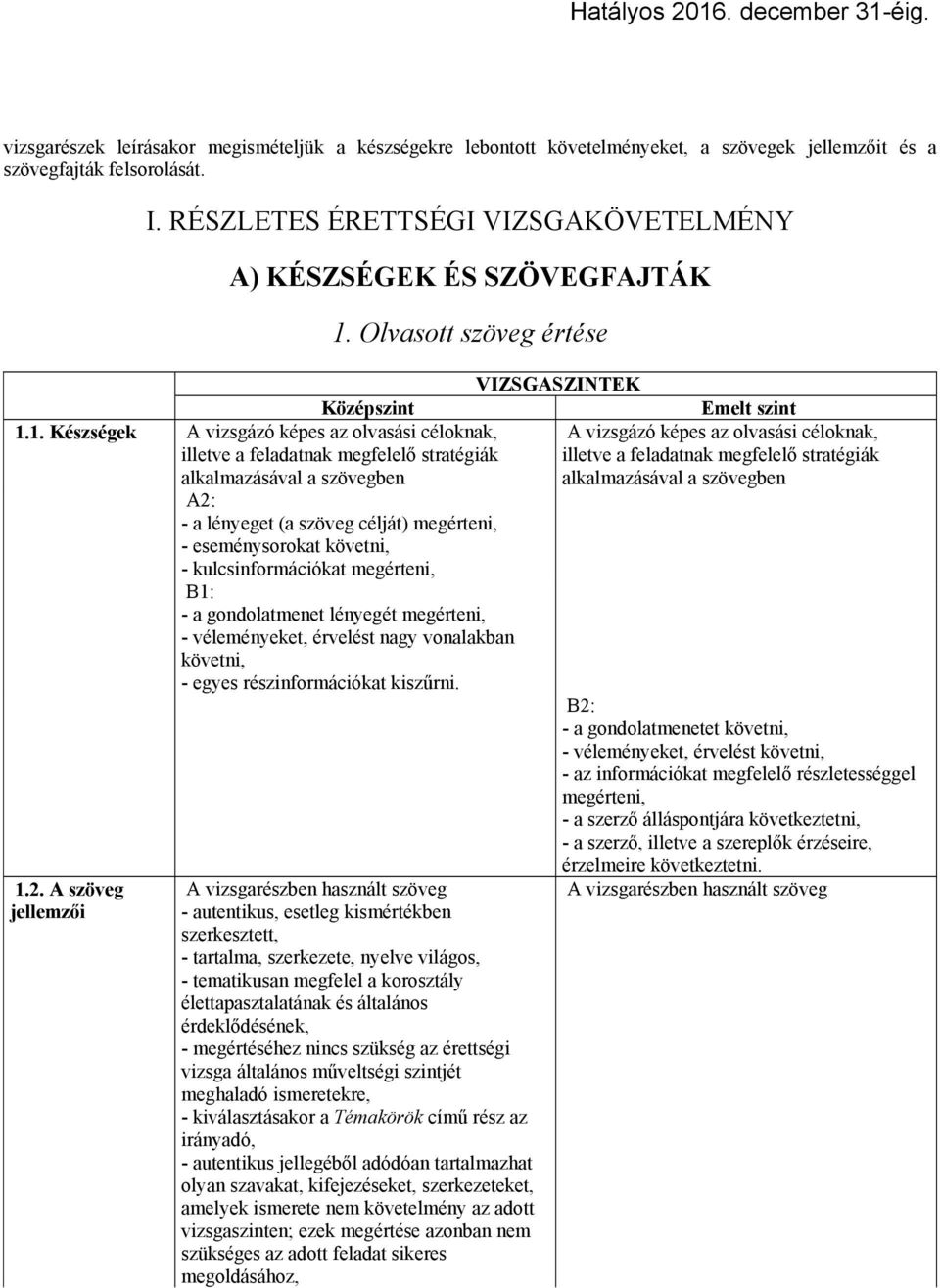 Hatályos 2016. december 31-éig.

vizsgarészek leírásakor megismételjük a készségekre lebontott követelményeket, a szövegek jellemzőit és a szövegfajták felsorolását.

I. RÉSZLETES ÉRETTSÉGI VIZSGAKÖVETELMÉNY

A) KÉSZSÉGEK ÉS SZÖVEGFAJTÁK

1. Olvasott szöveg értése

| | VIZSGASZINTEK | |
|---|---|---|
| | Középszint | Emelt szint |
| 1.1. Készségek | A vizsgázó képes az olvasási céloknak, illetve a feladatnak megfelelő stratégiák alkalmazásával a szövegben A2: - a lényeget (a szöveg célját) megérteni, - eseménysorokat követni, - kulcsinformációkat megérteni, B1: - a gondolatmenet lényegét megérteni, - véleményeket, érvelést nagy vonalakban követni, - egyes részinformációkat kiszűrni. | A vizsgázó képes az olvasási céloknak, illetve a feladatnak megfelelő stratégiák alkalmazásával a szövegben B2: - a gondolatmenetet követni, - véleményeket, érvelést követni, - az információkat megfelelő részletességgel megérteni, - a szerző álláspontjára következtetni, - a szerző, illetve a szereplők érzéseire, érzelmeire következtetni. |
| 1.2. A szöveg jellemzői | A vizsgarészben használt szöveg - autentikus, esetleg kismértékben szerkesztett, - tartalma, szerkezete, nyelve világos, - tematikusan megfelel a korosztály élettapasztalatának és általános érdeklődésének, - megértéséhez nincs szükség az érettségi vizsga általános műveltségi szintjét meghaladó ismeretekre, - kiválasztásakor a Témakörök című rész az irányadó, - autentikus jellegéből adódóan tartalmazhat olyan szavakat, kifejezéseket, szerkezeteket, amelyek ismerete nem követelmény az adott vizsgaszinten; ezek megértése azonban nem szükséges az adott feladat sikeres megoldásához, | A vizsgarészben használt szöveg |